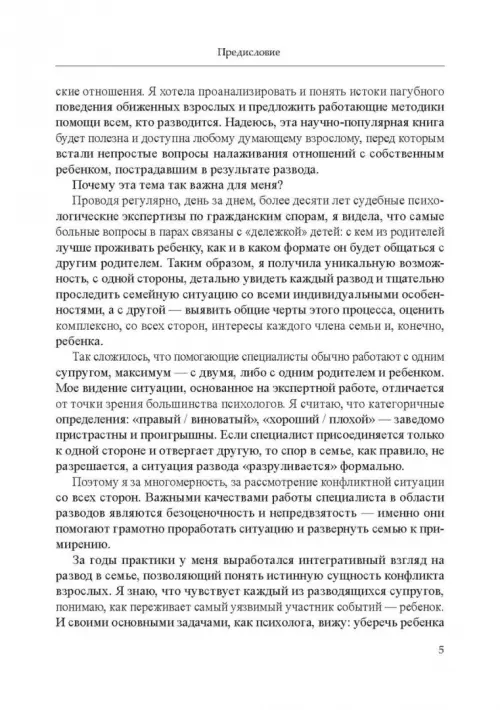 Предисловие

ские отношения. Я хотела проанализировать и понять истоки пагубного поведения обиженных взрослых и предложить работающие методики помощи всем, кто разводится. Надеюсь, эта научно-популярная книга будет полезна и доступна любому думающему взрослому, перед которым встали непростые вопросы налаживания отношений с собственным ребенком, пострадавшим в результате развода.

Почему эта тема так важна для меня?

Проводя регулярно, день за днем, более десяти лет судебные психологические экспертизы по гражданским спорам, я видела, что самые больные вопросы в парах связаны с «дележкой» детей: с кем из родителей лучше проживать ребенку, как и в каком формате он будет общаться с другим родителем. Таким образом, я получила уникальную возможность, с одной стороны, детально увидеть каждый развод и тщательно проследить семейную ситуацию со всеми индивидуальными особенностями, а с другой — выявить общие черты этого процесса, оценить комплексно, со всех сторон, интересы каждого члена семьи и, конечно, ребенка.

Так сложилось, что помогающие специалисты обычно работают с одним супругом, максимум — с двумя, либо с одним родителем и ребенком. Мое видение ситуации, основанное на экспертной работе, отличается от точки зрения большинства психологов. Я считаю, что категоричные определения: «правый / виноватый», «хороший / плохой» — заведомо пристрастны и проигрышны. Если специалист присоединяется только к одной стороне и отвергает другую, то спор в семье, как правило, не разрешается, а ситуация развода «разруливается» формально.

Поэтому я за многомерность, за рассмотрение конфликтной ситуации со всех сторон. Важными качествами работы специалиста в области разводов являются безоценочность и непредвзятость — именно они помогают грамотно проработать ситуацию и развернуть семью к примирению.

За годы практики у меня выработался интегративный взгляд на развод в семье, позволяющий понять истинную сущность конфликта взрослых. Я знаю, что чувствует каждый из разводящихся супругов, понимаю, как переживает самый уязвимый участник событий — ребенок. И своими основными задачами, как психолога, вижу: уберечь ребенка

5